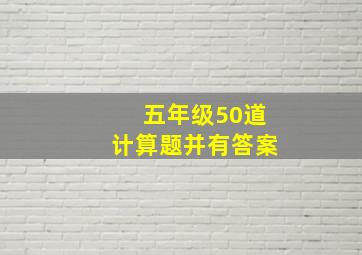 五年级50道
计算题并有答案